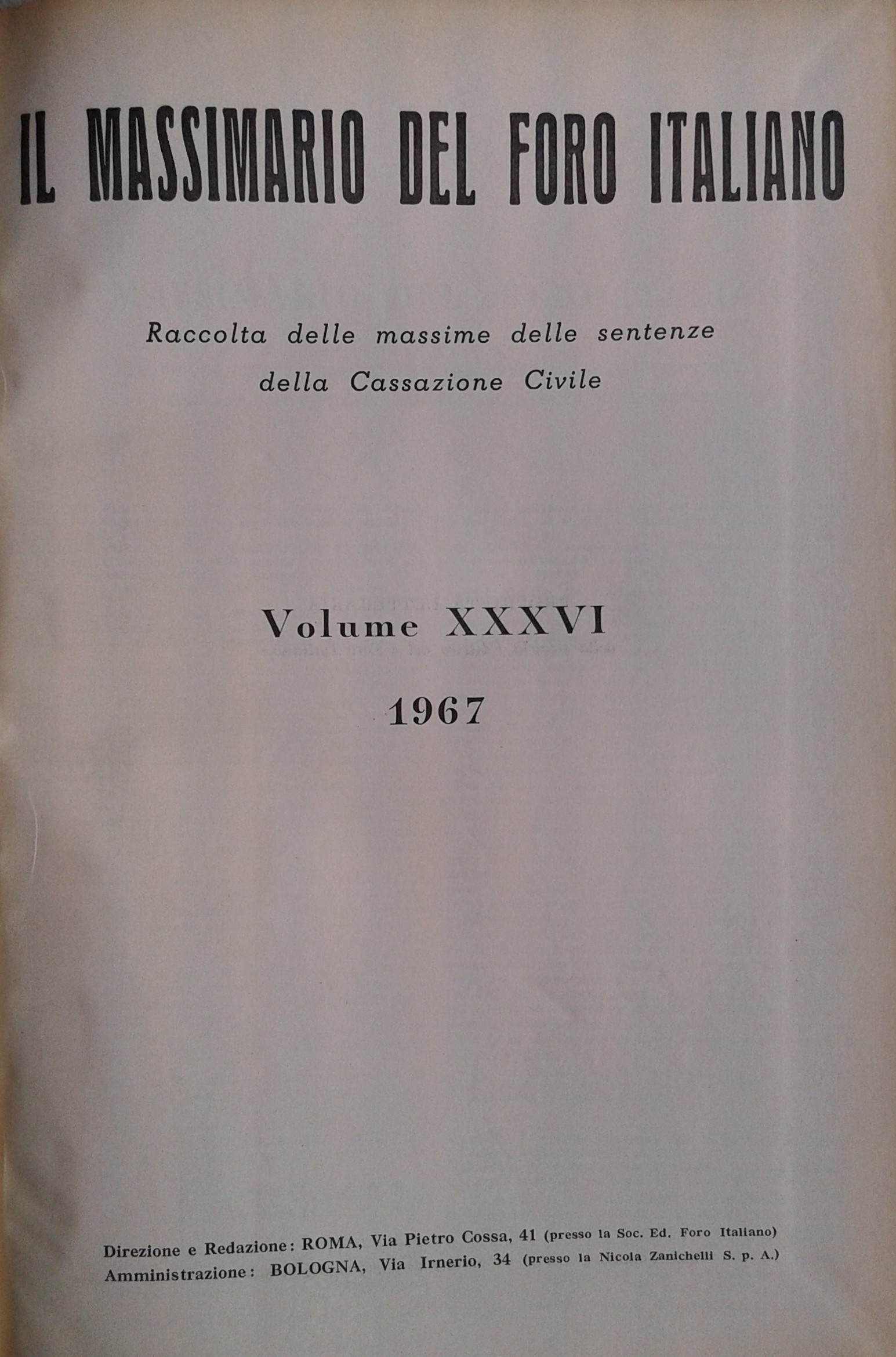 IL MASSIMARIO DEL FORO ITALIANO

Raccolta delle massime delle sentenze
della Cassazione Civile

Volume XXXVI

1967

Direzione e Redazione: ROMA, Via Pietro Cossa, 41 (presso la Soc. Ed. Foro Italiano)
Amministrazione: BOLOGNA, Via Irnerio, 34 (presso la Nicola Zanichelli S. p. A.)